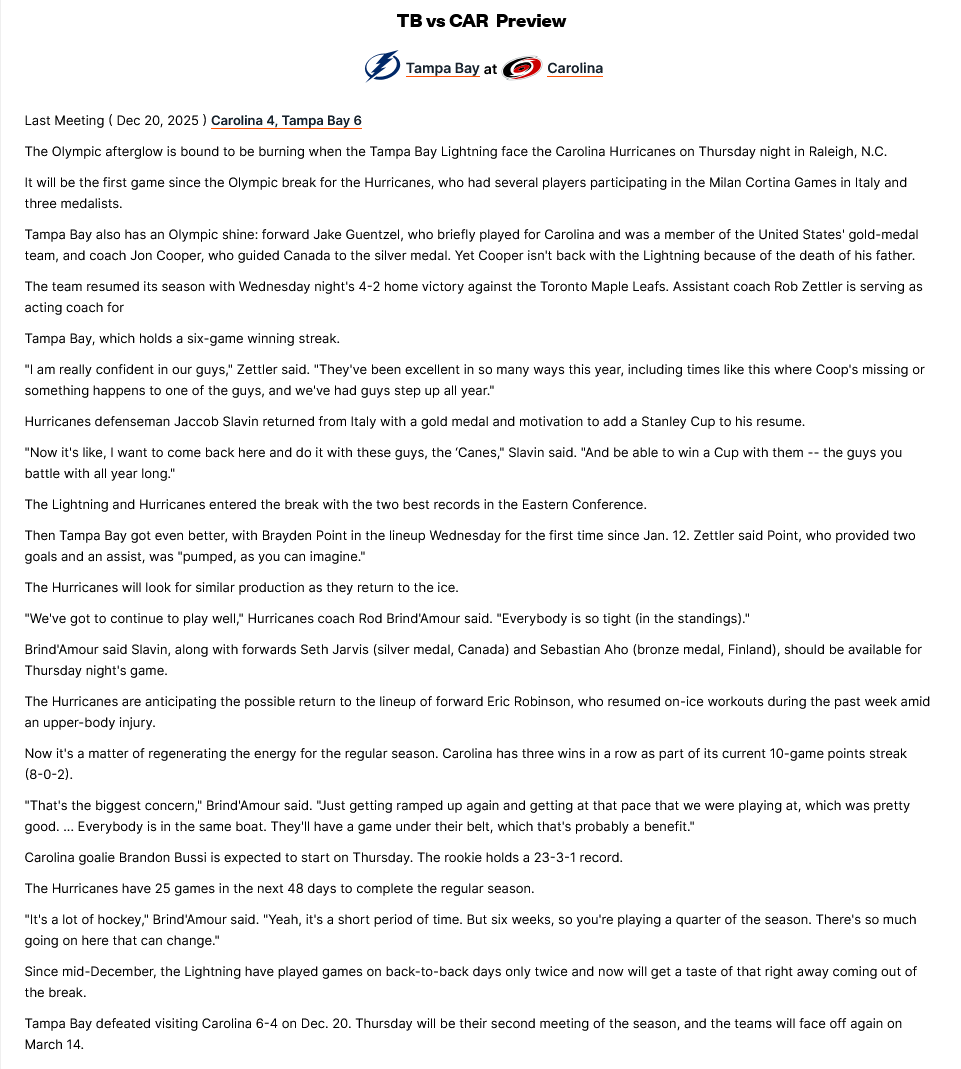 TB vs CAR Preview

Tampa Bay at Carolina

Last Meeting ( Dec 20, 2025 ) Carolina 4, Tampa Bay 6

The Olympic afterglow is bound to be burning when the Tampa Bay Lightning face the Carolina Hurricanes on Thursday night in Raleigh, N.C.

It will be the first game since the Olympic break for the Hurricanes, who had several players participating in the Milan Cortina Games in Italy and three medalists.

Tampa Bay also has an Olympic shine: forward Jake Guentzel, who briefly played for Carolina and was a member of the United States' gold-medal team, and coach Jon Cooper, who guided Canada to the silver medal. Yet Cooper isn't back with the Lightning because of the death of his father.

The team resumed its season with Wednesday night's 4-2 home victory against the Toronto Maple Leafs. Assistant coach Rob Zettler is serving as acting coach for

Tampa Bay, which holds a six-game winning streak.

"I am really confident in our guys," Zettler said. "They've been excellent in so many ways this year, including times like this where Coop's missing or something happens to one of the guys, and we've had guys step up all year."

Hurricanes defenseman Jaccob Slavin returned from Italy with a gold medal and motivation to add a Stanley Cup to his resume.

"Now it's like, I want to come back here and do it with these guys, the 'Canes," Slavin said. "And be able to win a Cup with them -- the guys you battle with all year long."

The Lightning and Hurricanes entered the break with the two best records in the Eastern Conference.

Then Tampa Bay got even better, with Brayden Point in the lineup Wednesday for the first time since Jan. 12. Zettler said Point, who provided two goals and an assist, was "pumped, as you can imagine."

The Hurricanes will look for similar production as they return to the ice.

"We've got to continue to play well," Hurricanes coach Rod Brind'Amour said. "Everybody is so tight (in the standings)."

Brind'Amour said Slavin, along with forwards Seth Jarvis (silver medal, Canada) and Sebastian Aho (bronze medal, Finland), should be available for Thursday night's game.

The Hurricanes are anticipating the possible return to the lineup of forward Eric Robinson, who resumed on-ice workouts during the past week amid an upper-body injury.

Now it's a matter of regenerating the energy for the regular season. Carolina has three wins in a row as part of its current 10-game points streak (8-0-2).

"That's the biggest concern," Brind'Amour said. "Just getting ramped up again and getting at that pace that we were playing at, which was pretty good. ... Everybody is in the same boat. They'll have a game under their belt, which that's probably a benefit."

Carolina goalie Brandon Bussi is expected to start on Thursday. The rookie holds a 23-3-1 record.

The Hurricanes have 25 games in the next 48 days to complete the regular season.

"It's a lot of hockey," Brind'Amour said. "Yeah, it's a short period of time. But six weeks, so you're playing a quarter of the season. There's so much going on here that can change."

Since mid-December, the Lightning have played games on back-to-back days only twice and now will get a taste of that right away coming out of the break.

Tampa Bay defeated visiting Carolina 6-4 on Dec. 20. Thursday will be their second meeting of the season, and the teams will face off again on March 14.